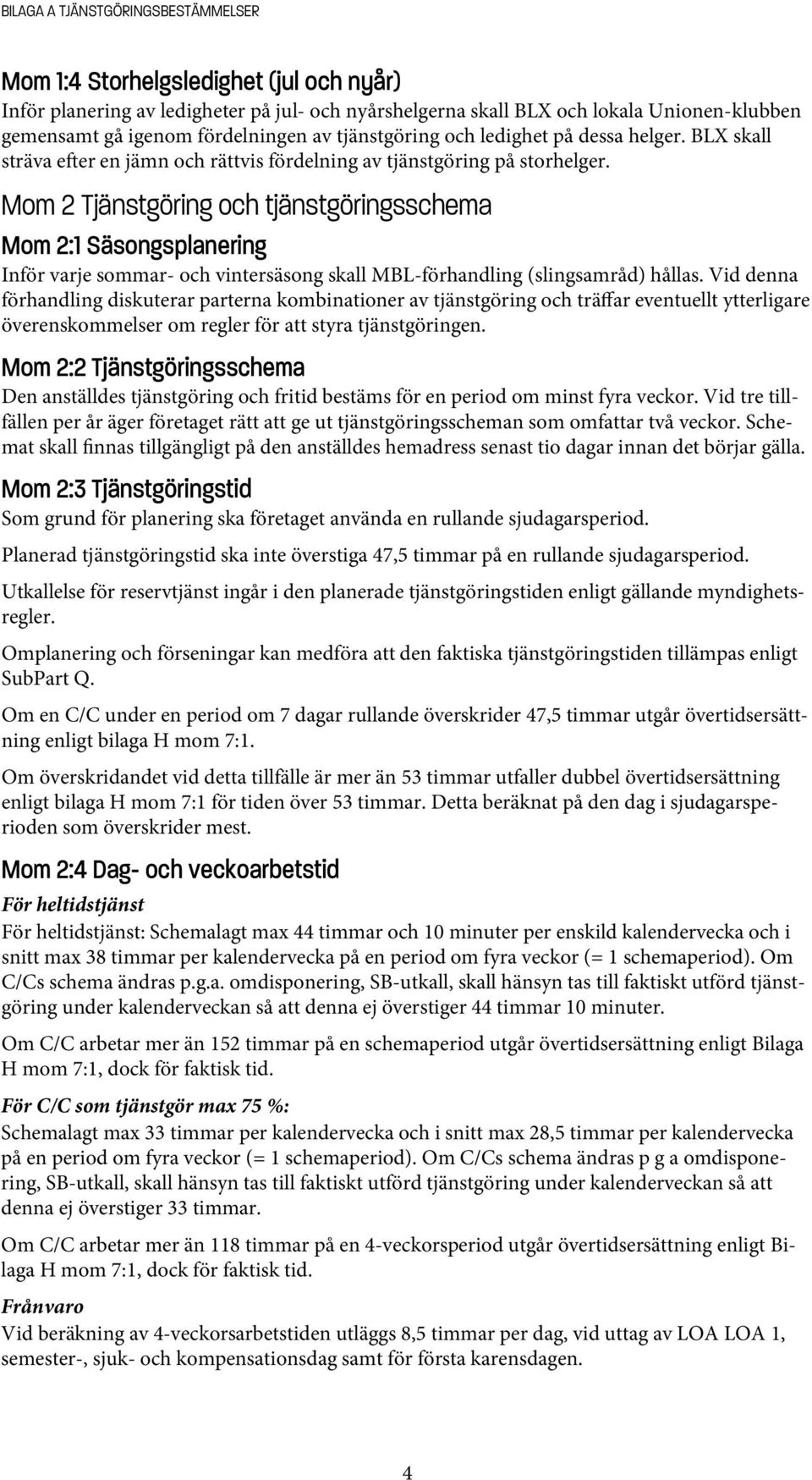 BILAGA A TJÄNSTGÖRINGSBESTÄMMELSER

Mom 1:4 Storhelgsledighet (jul och nyår)
Inför planering av ledigheter på jul- och nyårshelgerna skall BLX och lokala Unionen-klubben gemensamt gå igenom fördelningen av tjänstgöring och ledighet på dessa helger. BLX skall sträva efter en jämn och rättvis fördelning av tjänstgöring på storhelger.

Mom 2 Tjänstgöring och tjänstgöringsschema

Mom 2:1 Säsongsplanering
Inför varje sommar- och vintersäsong skall MBL-förhandling (slingsamråd) hållas. Vid denna förhandling diskuterar parterna kombinationer av tjänstgöring och träffar eventuellt ytterligare överenskommelser om regler för att styra tjänstgöringen.

Mom 2:2 Tjänstgöringsschema
Den anställdes tjänstgöring och fritid bestäms för en period om minst fyra veckor. Vid tre tillfällen per år äger företaget rätt att ge ut tjänstgöringsscheman som omfattar två veckor. Schemat skall finnas tillgängligt på den anställdes hemadress senast tio dagar innan det börjar gälla.

Mom 2:3 Tjänstgöringstid
Som grund för planering ska företaget använda en rullande sjudagarsperiod.

Planerad tjänstgöringstid ska inte överstiga 47,5 timmar på en rullande sjudagarsperiod.

Utkallelse för reservtjänst ingår i den planerade tjänstgöringstiden enligt gällande myndighetsregler.

Omplanering och förseningar kan medföra att den faktiska tjänstgöringstiden tillämpas enligt SubPart Q.

Om en C/C under en period om 7 dagar rullande överskrider 47,5 timmar utgår övertidsersättning enligt bilaga H mom 7:1.

Om överskridandet vid detta tillfälle är mer än 53 timmar utfaller dubbel övertidsersättning enligt bilaga H mom 7:1 för tiden över 53 timmar. Detta beräknat på den dag i sjudagarsperioden som överskrider mest.

Mom 2:4 Dag- och veckoarbetstid
För heltidstjänst
För heltidstjänst: Schemalagt max 44 timmar och 10 minuter per enskild kalendervecka och i snitt max 38 timmar per kalendervecka på en period om fyra veckor (= 1 schemaperiod). Om C/Cs schema ändras p.g.a. omdisponering, SB-utkall, skall hänsyn tas till faktiskt utförd tjänstgöring under kalenderveckan så att denna ej överstiger 44 timmar 10 minuter.

Om C/C arbetar mer än 152 timmar på en schemaperiod utgår övertidsersättning enligt Bilaga H mom 7:1, dock för faktisk tid.

För C/C som tjänstgör max 75 %:
Schemalagt max 33 timmar per kalendervecka och i snitt max 28,5 timmar per kalendervecka på en period om fyra veckor (= 1 schemaperiod). Om C/Cs schema ändras p g a omdisponering, SB-utkall, skall hänsyn tas till faktiskt utförd tjänstgöring under kalenderveckan så att denna ej överstiger 33 timmar.

Om C/C arbetar mer än 118 timmar på en 4-veckorsperiod utgår övertidsersättning enligt Bilaga H mom 7:1, dock för faktisk tid.

Frånvaro
Vid beräkning av 4-veckorsarbetstiden utläggs 8,5 timmar per dag, vid uttag av LOA LOA 1, semester-, sjuk- och kompensationsdag samt för första karensdagen.

4